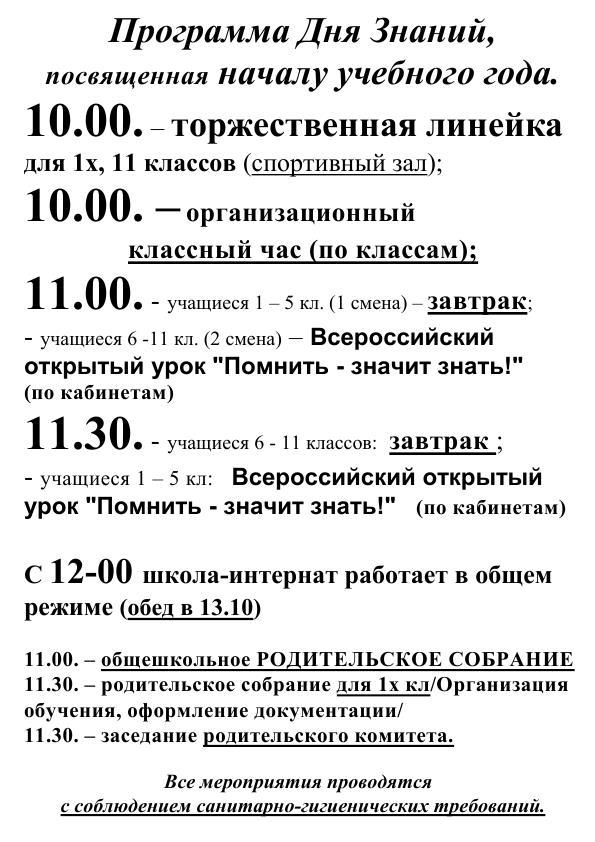 Программа Дня Знаний,
посвященная началу учебного года.

10.00. – торжественная линейка для 1х, 11 классов (спортивный зал);

10.00. – организационный классный час (по классам);

11.00. - учащиеся 1 – 5 кл. (1 смена) – завтрак;
- учащиеся 6 -11 кл. (2 смена) – Всероссийский открытый урок "Помнить - значит знать!" (по кабинетам)

11.30. - учащиеся 6 - 11 классов: завтрак ;
- учащиеся 1 – 5 кл: Всероссийский открытый урок "Помнить - значит знать!" (по кабинетам)

С 12-00 школа-интернат работает в общем режиме (обед в 13.10)

11.00. – общешкольное РОДИТЕЛЬСКОЕ СОБРАНИЕ
11.30. – родительское собрание для 1х кл/Организация обучения, оформление документации/
11.30. – заседание родительского комитета.

Все мероприятия проводятся с соблюдением санитарно-гигиенических требований.